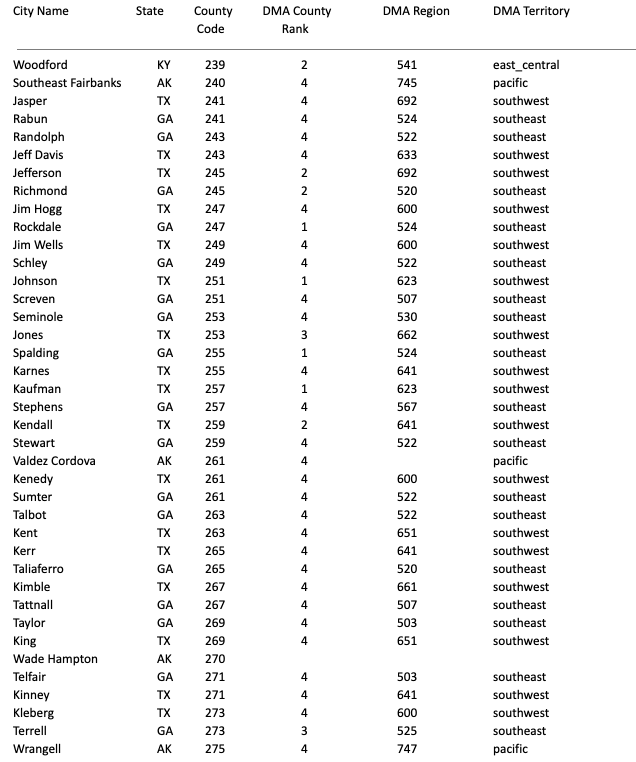 | City Name | State | County Code | DMA County Rank | DMA Region | DMA Territory |
|---|---|---|---|---|---|
| Woodford | KY | 239 | 2 | 541 | east_central |
| Southeast Fairbanks | AK | 240 | 4 | 745 | pacific |
| Jasper | TX | 241 | 4 | 692 | southwest |
| Rabun | GA | 241 | 4 | 524 | southeast |
| Randolph | GA | 243 | 4 | 522 | southeast |
| Jeff Davis | TX | 243 | 4 | 633 | southwest |
| Jefferson | TX | 245 | 2 | 692 | southwest |
| Richmond | GA | 245 | 2 | 520 | southeast |
| Jim Hogg | TX | 247 | 4 | 600 | southwest |
| Rockdale | GA | 247 | 1 | 524 | southeast |
| Jim Wells | TX | 249 | 4 | 600 | southwest |
| Schley | GA | 249 | 4 | 522 | southeast |
| Johnson | TX | 251 | 1 | 623 | southwest |
| Screven | GA | 251 | 4 | 507 | southeast |
| Seminole | GA | 253 | 4 | 530 | southeast |
| Jones | TX | 253 | 3 | 662 | southwest |
| Spalding | GA | 255 | 1 | 524 | southeast |
| Karnes | TX | 255 | 4 | 641 | southwest |
| Kaufman | TX | 257 | 1 | 623 | southwest |
| Stephens | GA | 257 | 4 | 567 | southeast |
| Kendall | TX | 259 | 2 | 641 | southwest |
| Stewart | GA | 259 | 4 | 522 | southeast |
| Valdez Cordova | AK | 261 | 4 | | pacific |
| Kenedy | TX | 261 | 4 | 600 | southwest |
| Sumter | GA | 261 | 4 | 522 | southeast |
| Talbot | GA | 263 | 4 | 522 | southeast |
| Kent | TX | 263 | 4 | 651 | southwest |
| Kerr | TX | 265 | 4 | 641 | southwest |
| Taliaferro | GA | 265 | 4 | 520 | southeast |
| Kimble | TX | 267 | 4 | 661 | southwest |
| Tattnall | GA | 267 | 4 | 507 | southeast |
| Taylor | GA | 269 | 4 | 503 | southeast |
| King | TX | 269 | 4 | 651 | southwest |
| Wade Hampton | AK | 270 | | | |
| Telfair | GA | 271 | 4 | 503 | southeast |
| Kinney | TX | 271 | 4 | 641 | southwest |
| Kleberg | TX | 273 | 4 | 600 | southwest |
| Terrell | GA | 273 | 3 | 525 | southeast |
| Wrangell | AK | 275 | 4 | 747 | pacific |